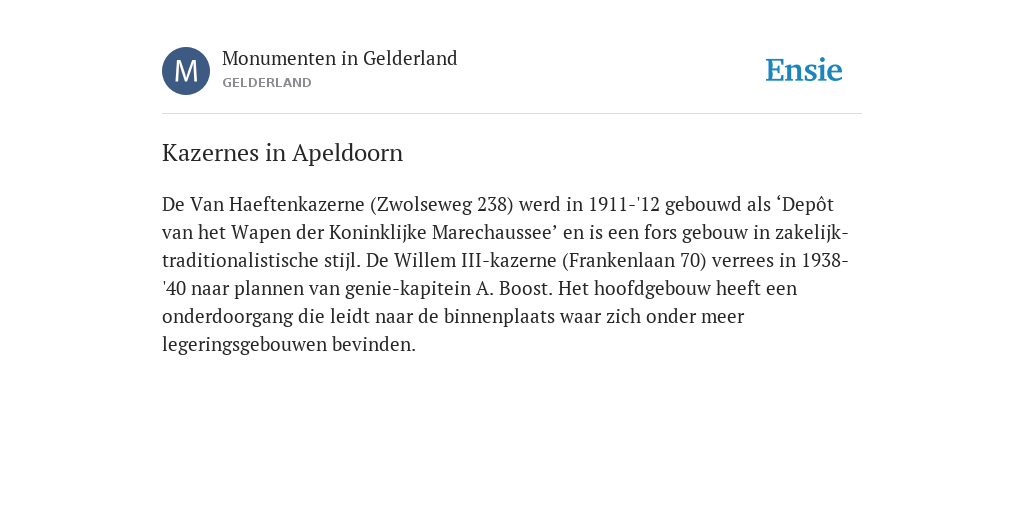 M
Monumenten in Gelderland
GELDERLAND
Ensie

Kazernes in Apeldoorn

De Van Haeftenkazerne (Zwolseweg 238) werd in 1911-'12 gebouwd als ‘Depôt van het Wapen der Koninklijke Marechaussee’ en is een fors gebouw in zakelijk-traditionalistische stijl. De Willem III-kazerne (Frankenlaan 70) verrees in 1938-'40 naar plannen van genie-kapitein A. Boost. Het hoofdgebouw heeft een onderdoorgang die leidt naar de binnenplaats waar zich onder meer legeringsgebouwen bevinden.